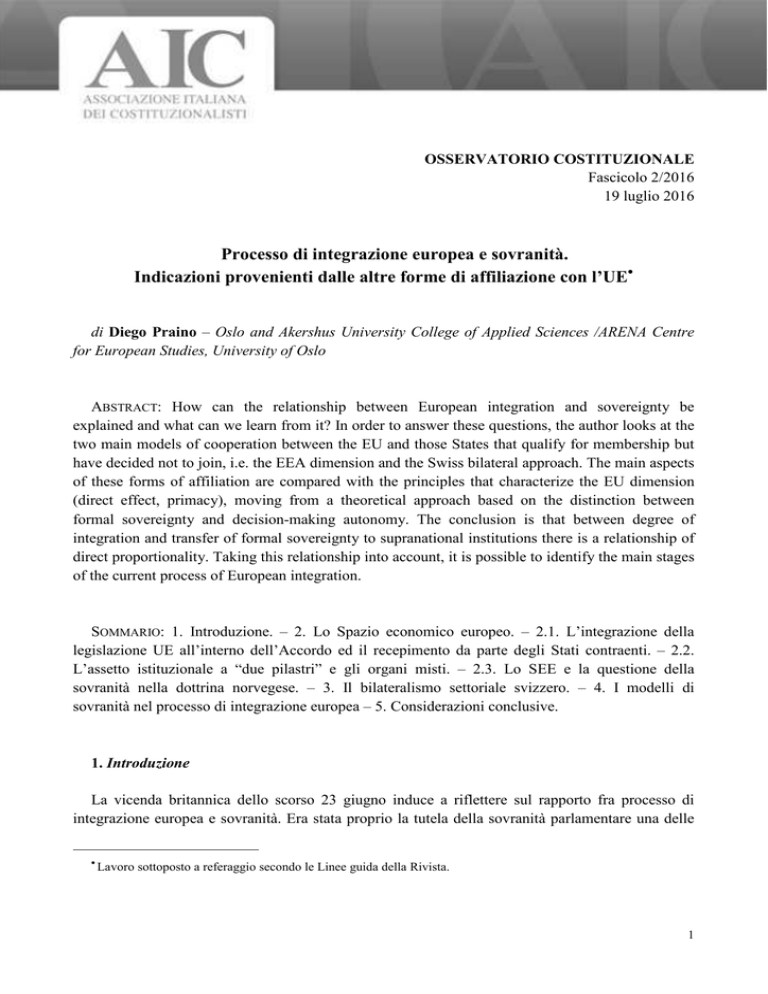 AIC
ASSOCIAZIONE ITALIANA
DEI COSTITUZIONALISTI

OSSERVATORIO COSTITUZIONALE
Fascicolo 2/2016
19 luglio 2016

Processo di integrazione europea e sovranità.
Indicazioni provenienti dalle altre forme di affiliazione con l'UE•

di Diego Praino – Oslo and Akershus University College of Applied Sciences /ARENA Centre for European Studies, University of Oslo

ABSTRACT: How can the relationship between European integration and sovereignty be explained and what can we learn from it? In order to answer these questions, the author looks at the two main models of cooperation between the EU and those States that qualify for membership but have decided not to join, i.e. the EEA dimension and the Swiss bilateral approach. The main aspects of these forms of affiliation are compared with the principles that characterize the EU dimension (direct effect, primacy), moving from a theoretical approach based on the distinction between formal sovereignty and decision-making autonomy. The conclusion is that between degree of integration and transfer of formal sovereignty to supranational institutions there is a relationship of direct proportionality. Taking this relationship into account, it is possible to identify the main stages of the current process of European integration.

SOMMARIO: 1. Introduzione. – 2. Lo Spazio economico europeo. – 2.1. L'integrazione della legislazione UE all'interno dell'Accordo ed il recepimento da parte degli Stati contraenti. – 2.2. L'assetto istituzionale a "due pilastri" e gli organi misti. – 2.3. Lo SEE e la questione della sovranità nella dottrina norvegese. – 3. Il bilateralismo settoriale svizzero. – 4. I modelli di sovranità nel processo di integrazione europea – 5. Considerazioni conclusive.

1. Introduzione

La vicenda britannica dello scorso 23 giugno induce a riflettere sul rapporto fra processo di integrazione europea e sovranità. Era stata proprio la tutela della sovranità parlamentare una delle

• Lavoro sottoposto a referaggio secondo le Linee guida della Rivista.

1